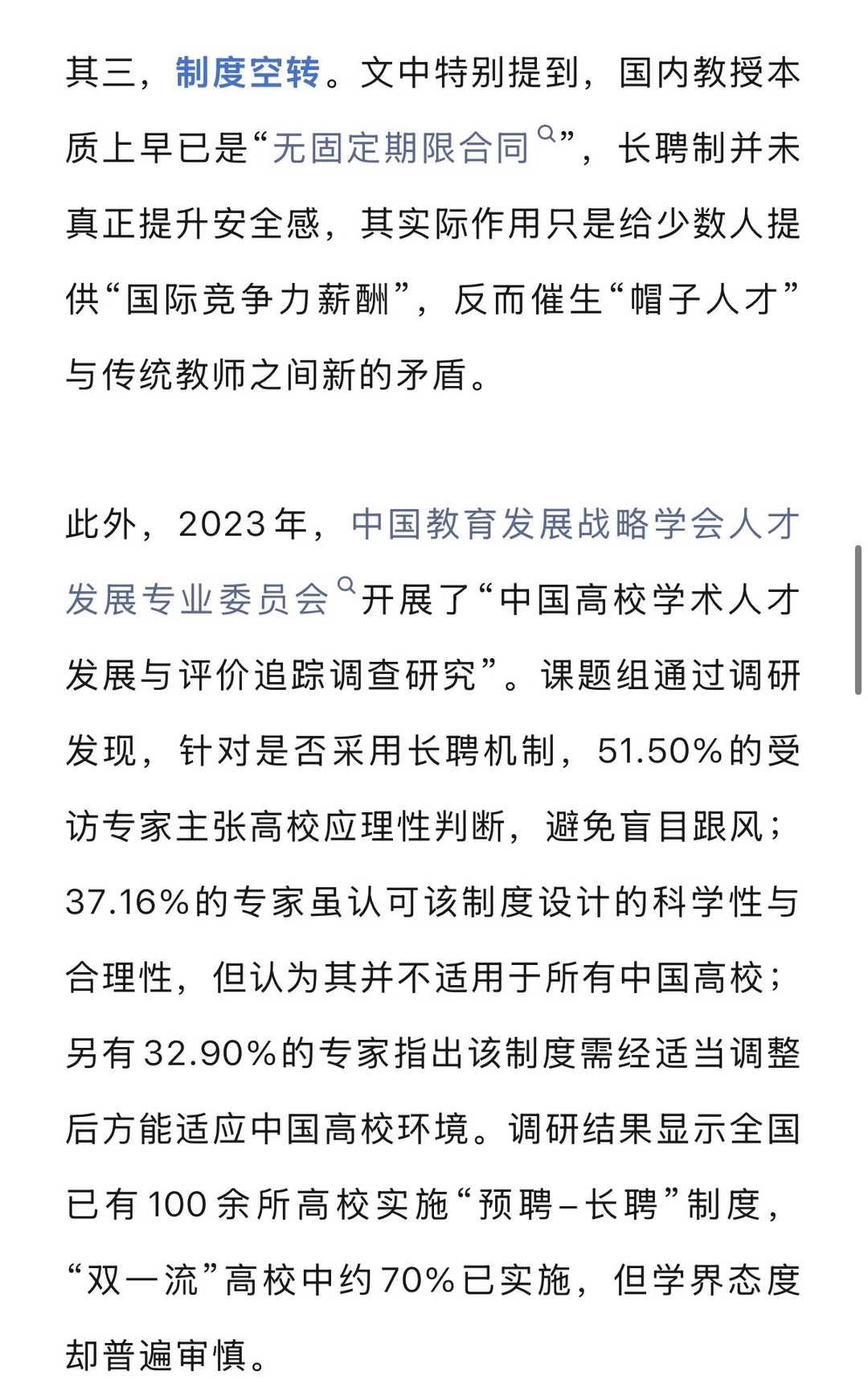 其三，制度空转。文中特别提到，国内教授本质上早已是“无固定期限合同”，长聘制并未真正提升安全感，其实际作用只是给少数人提供“国际竞争力薪酬”，反而催生“帽子人才”与传统教师之间新的矛盾。

此外，2023年，中国教育发展战略学会人才发展专业委员会开展了“中国高校学术人才发展与评价追踪调查研究”。课题组通过调研发现，针对是否采用长聘机制，51.50%的受访专家主张高校应理性判断，避免盲目跟风；37.16%的专家虽认可该制度设计的科学性与合理性，但认为其并不适用于所有中国高校；另有32.90%的专家指出该制度需经适当调整后方能适应中国高校环境。调研结果显示全国已有100余所高校实施“预聘–长聘”制度，“双一流”高校中约70%已实施，但学界态度却普遍审慎。